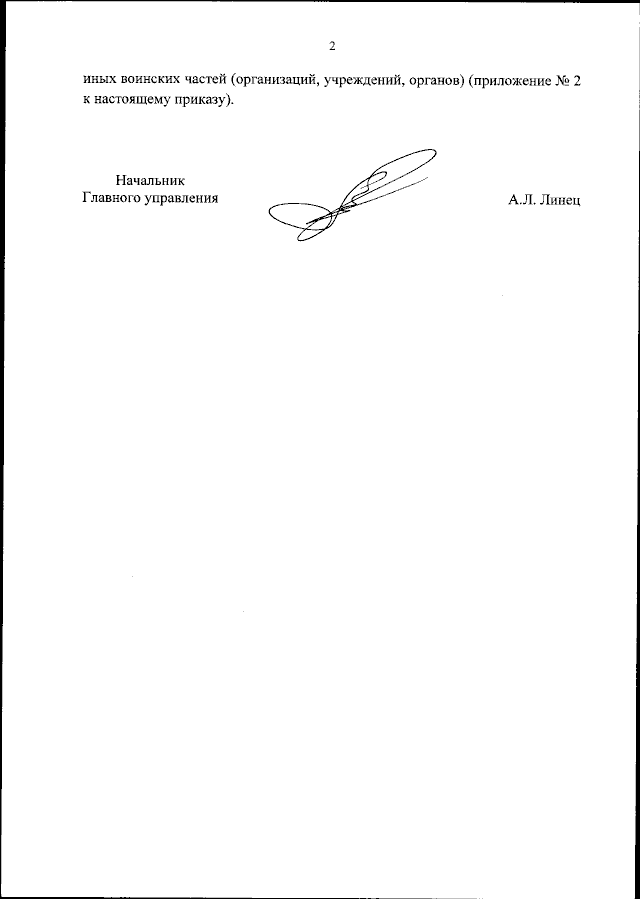 2

иных воинских частей (организаций, учреждений, органов) (приложение № 2 к настоящему приказу).

Начальник
Главного управления

А.Л. Линец